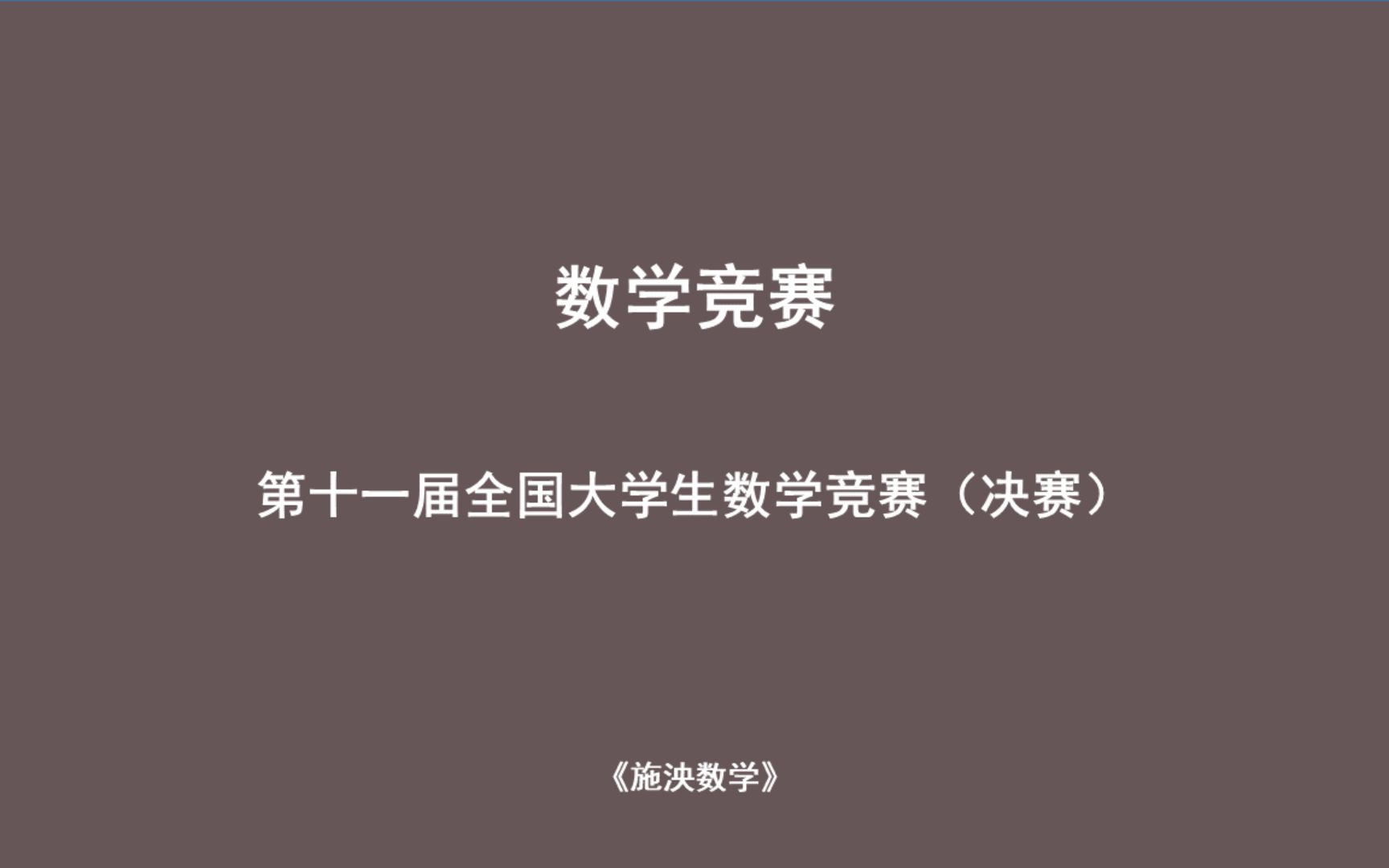 数学竞赛

第十一届全国大学生数学竞赛（决赛）

《施决数学》